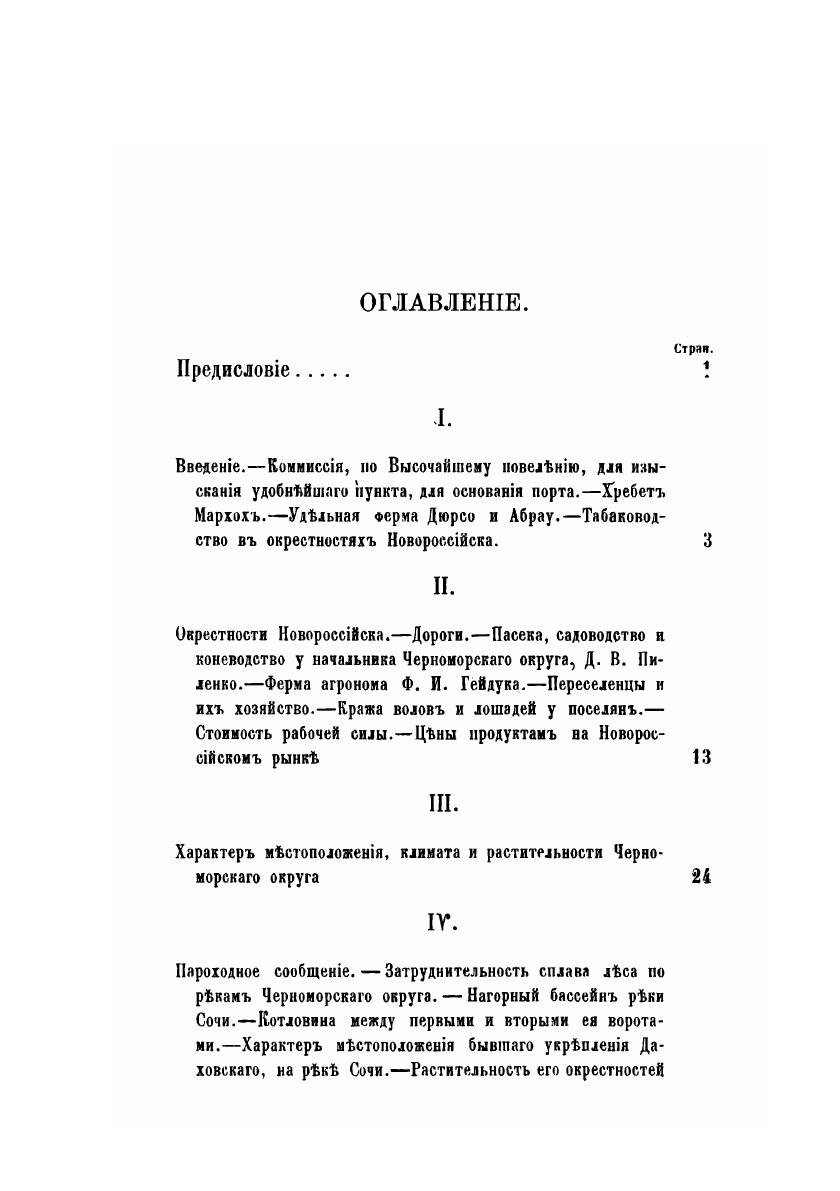 ОГЛАВЛЕНІЕ.

Стран.

Предисловіе . . . . . 1

I.

Введеніе.—Коммиссія, по Высочайшему повелѣнію, для изысканія удобнѣйшаго пункта, для основанія порта.—Хребетъ Мархохъ.—Удѣльная ферма Дюрсо и Абрау.—Табаководство въ окрестностяхъ Новороссійска. 3

II.

Окрестности Новороссійска.—Дороги.—Пасека, садоводство и коневодство у начальника Черноморскаго округа, Д. В. Пиленко.—Ферма агронома Ф. И. Гейдука.—Переселенцы и ихъ хозяйство.—Кража воловъ и лошадей у поселянъ.—Стоимость рабочей силы.—Цѣны продуктамъ на Новороссійскомъ рынкѣ 13

III.

Характеръ мѣстоположенія, климата и растительности Черноморскаго округа 24

IV.

Пароходное сообщеніе. — Затруднительность сплава лѣса по рѣкамъ Черноморскаго округа. — Нагорный бассейнъ рѣки Сочи.—Котловина между первыми и вторыми ея воротами.—Характеръ мѣстоположенія бывшаго укрѣпленія Даховскаго, на рѣкѣ Сочи.—Растительность его окрестностей